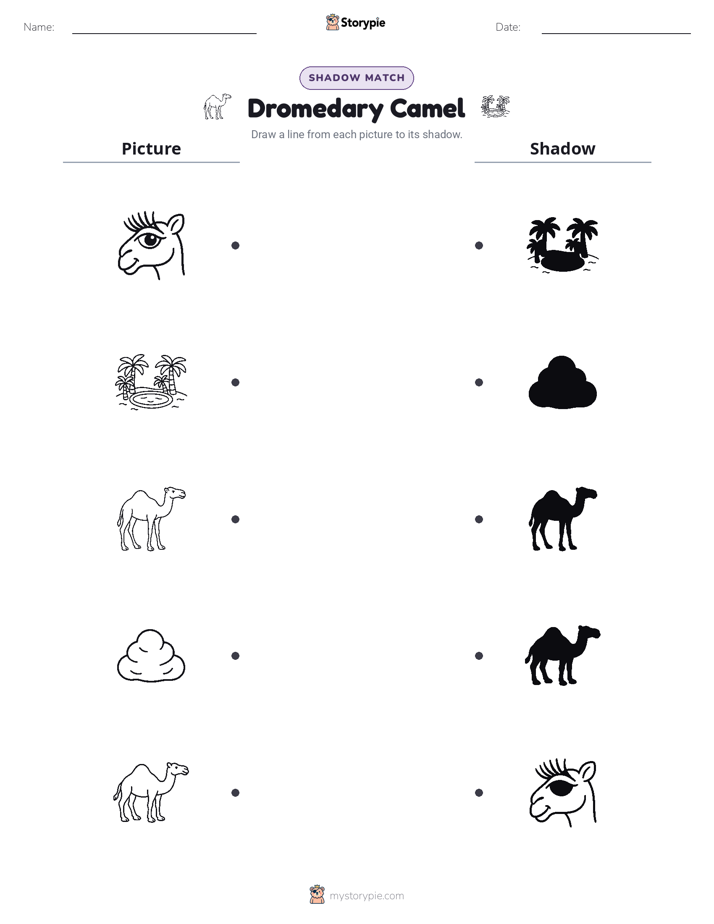 Name:

Storypie

Date:

SHADOW MATCH

Dromedary Camel

Draw a line from each picture to its shadow.

Picture

Shadow

mystorypie.com